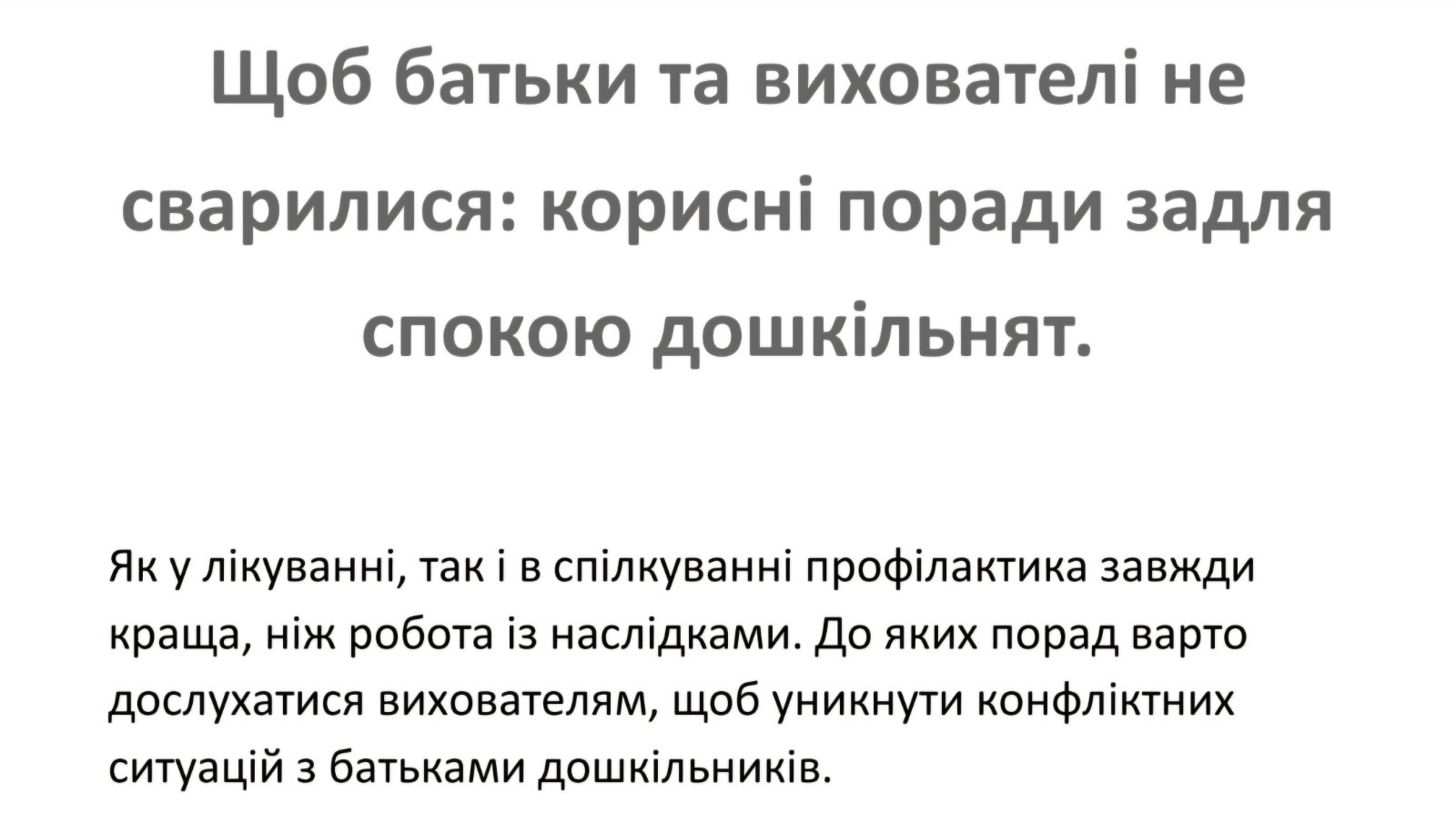 Щоб батьки та вихователі не сварилися: корисні поради задля спокою дошкільнят.

Як у лікуванні, так і в спілкуванні профілактика завжди краща, ніж робота із наслідками. До яких порад варто дослухатися вихователям, щоб уникнути конфліктних ситуацій з батьками дошкільників.